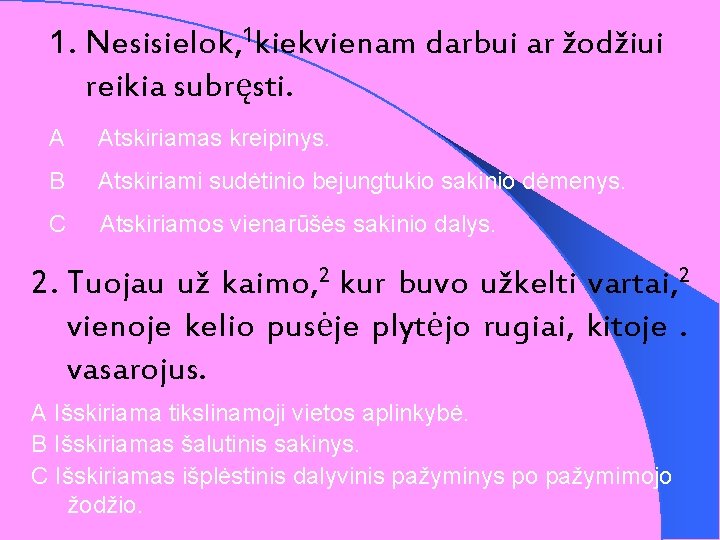 1. Nesisielok,$^1$kiekvienam darbui ar žodžiui reikia subręsti.

A Atskiriamas kreipinys.

B Atskiriami sudėtinio bejungtukio sakinio dėmenys.

C Atskiriamos vienarūšės sakinio dalys.

2. Tuojau už kaimo,$^2$ kur buvo užkelti vartai,$^2$ vienoje kelio pusėje plytėjo rugiai, kitoje . vasarojus.

A Išskiriama tikslinamoji vietos aplinkybė.
B Išskiriamas šalutinis sakinys.
C Išskiriamas išplėstinis dalyvinis pažyminys po pažymimojo žodžio.